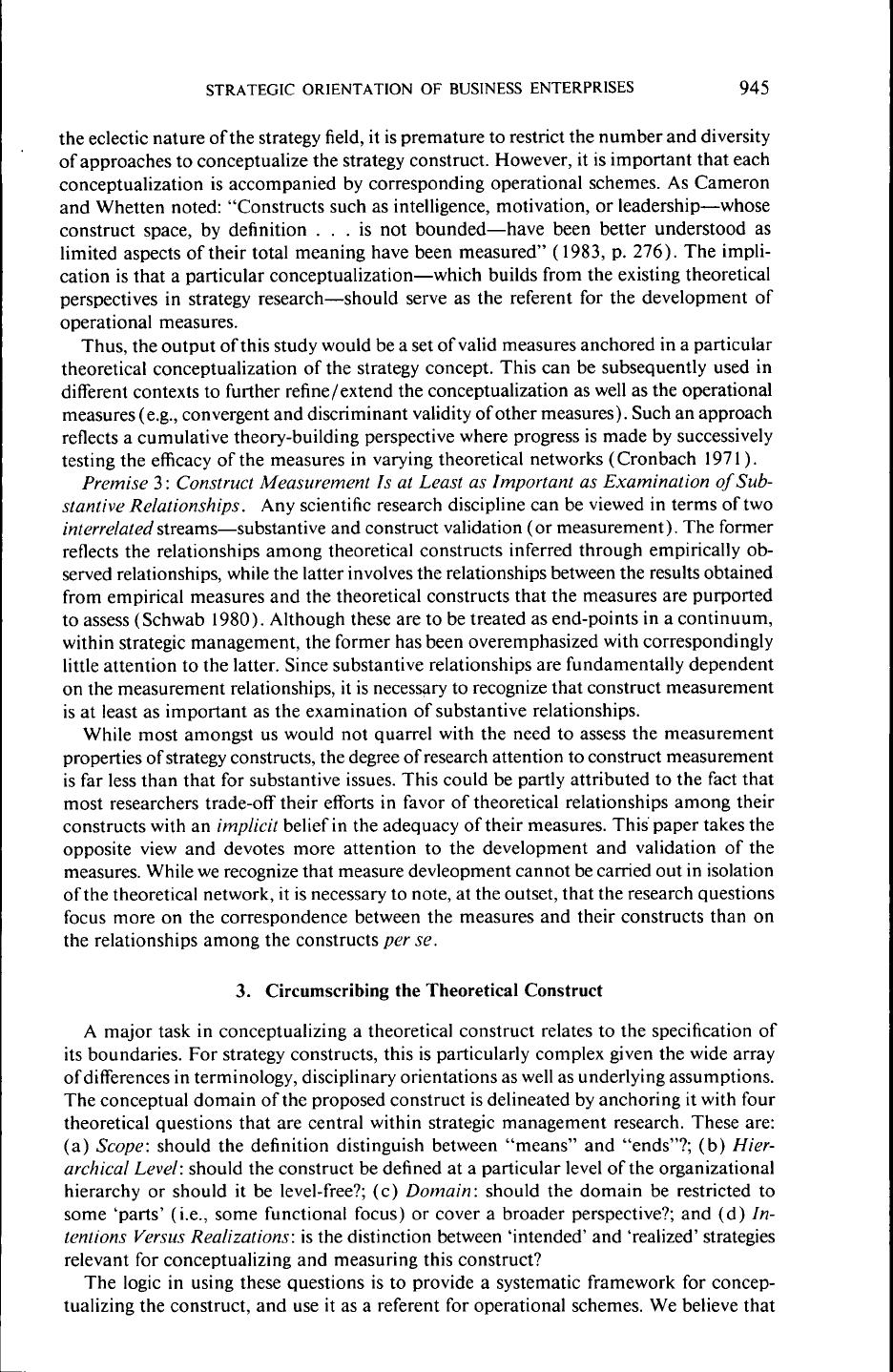 STRATEGIC ORIENTATION OF BUSINESS ENTERPRISES 945

the eclectic nature of the strategy field, it is premature to restrict the number and diversity of approaches to conceptualize the strategy construct. However, it is important that each conceptualization is accompanied by corresponding operational schemes. As Cameron and Whetten noted: "Constructs such as intelligence, motivation, or leadership—whose construct space, by definition . . . is not bounded—have been better understood as limited aspects of their total meaning have been measured" (1983, p. 276). The implication is that a particular conceptualization—which builds from the existing theoretical perspectives in strategy research—should serve as the referent for the development of operational measures.

Thus, the output of this study would be a set of valid measures anchored in a particular theoretical conceptualization of the strategy concept. This can be subsequently used in different contexts to further refine/extend the conceptualization as well as the operational measures (e.g., convergent and discriminant validity of other measures). Such an approach reflects a cumulative theory-building perspective where progress is made by successively testing the efficacy of the measures in varying theoretical networks (Cronbach 1971).

Premise 3: Construct Measurement Is at Least as Important as Examination of Substantive Relationships. Any scientific research discipline can be viewed in terms of two interrelated streams—substantive and construct validation (or measurement). The former reflects the relationships among theoretical constructs inferred through empirically observed relationships, while the latter involves the relationships between the results obtained from empirical measures and the theoretical constructs that the measures are purported to assess (Schwab 1980). Although these are to be treated as end-points in a continuum, within strategic management, the former has been overemphasized with correspondingly little attention to the latter. Since substantive relationships are fundamentally dependent on the measurement relationships, it is necessary to recognize that construct measurement is at least as important as the examination of substantive relationships.

While most amongst us would not quarrel with the need to assess the measurement properties of strategy constructs, the degree of research attention to construct measurement is far less than that for substantive issues. This could be partly attributed to the fact that most researchers trade-off their efforts in favor of theoretical relationships among their constructs with an implicit belief in the adequacy of their measures. This paper takes the opposite view and devotes more attention to the development and validation of the measures. While we recognize that measure devleopment cannot be carried out in isolation of the theoretical network, it is necessary to note, at the outset, that the research questions focus more on the correspondence between the measures and their constructs than on the relationships among the constructs per se.

3. Circumscribing the Theoretical Construct

A major task in conceptualizing a theoretical construct relates to the specification of its boundaries. For strategy constructs, this is particularly complex given the wide array of differences in terminology, disciplinary orientations as well as underlying assumptions. The conceptual domain of the proposed construct is delineated by anchoring it with four theoretical questions that are central within strategic management research. These are: (a) Scope: should the definition distinguish between "means" and "ends"?; (b) Hierarchical Level: should the construct be defined at a particular level of the organizational hierarchy or should it be level-free?; (c) Domain: should the domain be restricted to some 'parts' (i.e., some functional focus) or cover a broader perspective?; and (d) Intentions Versus Realizations: is the distinction between 'intended' and 'realized' strategies relevant for conceptualizing and measuring this construct?

The logic in using these questions is to provide a systematic framework for conceptualizing the construct, and use it as a referent for operational schemes. We believe that